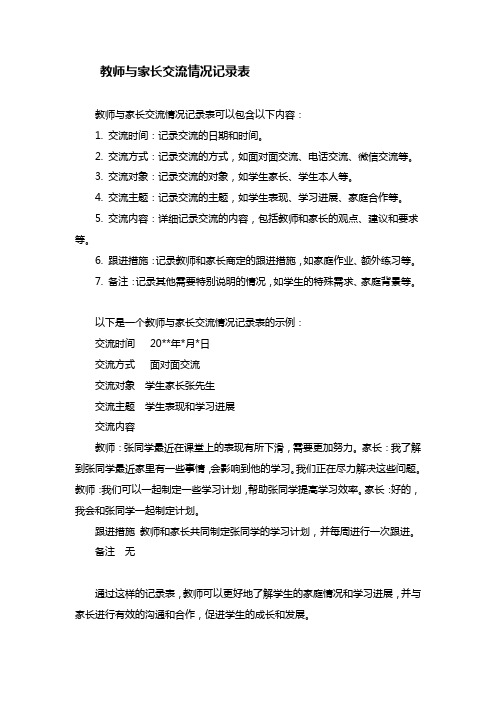 教师与家长交流情况记录表

教师与家长交流情况记录表可以包含以下内容：

1. 交流时间：记录交流的日期和时间。

2. 交流方式：记录交流的方式，如面对面交流、电话交流、微信交流等。

3. 交流对象：记录交流的对象，如学生家长、学生本人等。

4. 交流主题：记录交流的主题，如学生表现、学习进展、家庭合作等。

5. 交流内容：详细记录交流的内容，包括教师和家长的观点、建议和要求等。

6. 跟进措施：记录教师和家长商定的跟进措施，如家庭作业、额外练习等。

7. 备注：记录其他需要特别说明的情况，如学生的特殊需求、家庭背景等。

以下是一个教师与家长交流情况记录表的示例：

交流时间 20**年*月*日

交流方式 面对面交流

交流对象 学生家长张先生

交流主题 学生表现和学习进展

交流内容

教师：张同学最近在课堂上的表现有所下滑，需要更加努力。家长：我了解到张同学最近家里有一些事情，会影响到他的学习。我们正在尽力解决这些问题。教师：我们可以一起制定一些学习计划，帮助张同学提高学习效率。家长：好的，我会和张同学一起制定计划。

跟进措施 教师和家长共同制定张同学的学习计划，并每周进行一次跟进。

备注 无

通过这样的记录表，教师可以更好地了解学生的家庭情况和学习进展，并与家长进行有效的沟通和合作，促进学生的成长和发展。